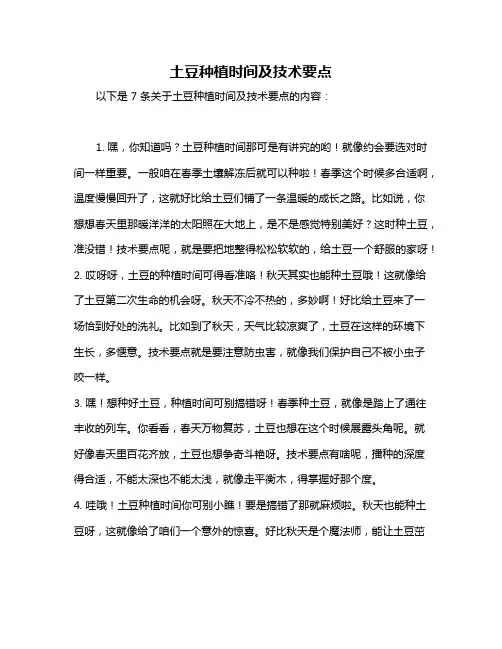 土豆种植时间及技术要点

以下是 7 条关于土豆种植时间及技术要点的内容：

1. 嘿，你知道吗？土豆种植时间那可是有讲究的哟！就像约会要选对时间一样重要。一般咱在春季土壤解冻后就可以种啦！春季这个时候多合适啊，温度慢慢回升了，这就好比给土豆们铺了一条温暖的成长之路。比如说，你想想春天里那暖洋洋的太阳照在大地上，是不是感觉特别美好？这时种土豆，准没错！技术要点呢，就是要把地整得松松软软的，给土豆一个舒服的家呀！

2. 哎呀呀，土豆的种植时间可得看准咯！秋天其实也能种土豆哦！这就像给了土豆第二次生命的机会呀。秋天不冷不热的，多妙啊！好比给土豆来了一场恰到好处的洗礼。比如到了秋天，天气比较凉爽了，土豆在这样的环境下生长，多惬意。技术要点就是要注意防虫害，就像我们保护自己不被小虫子咬一样。

3. 嘿！想种好土豆，种植时间可别搞错呀！春季种土豆，就像是踏上了通往丰收的列车。你看看，春天万物复苏，土豆也想在这个时候展露头角呢。就好像春天里百花齐放，土豆也想争奇斗艳呀。技术要点有啥呢，播种的深度得合适，不能太深也不能太浅，就像走平衡木，得掌握好那个度。

4. 哇哦！土豆种植时间你可别小瞧！要是搞错了那就麻烦啦。秋天也能种土豆呀，这就像给了咱们一个意外的惊喜。好比秋天是个魔法师，能让土豆茁